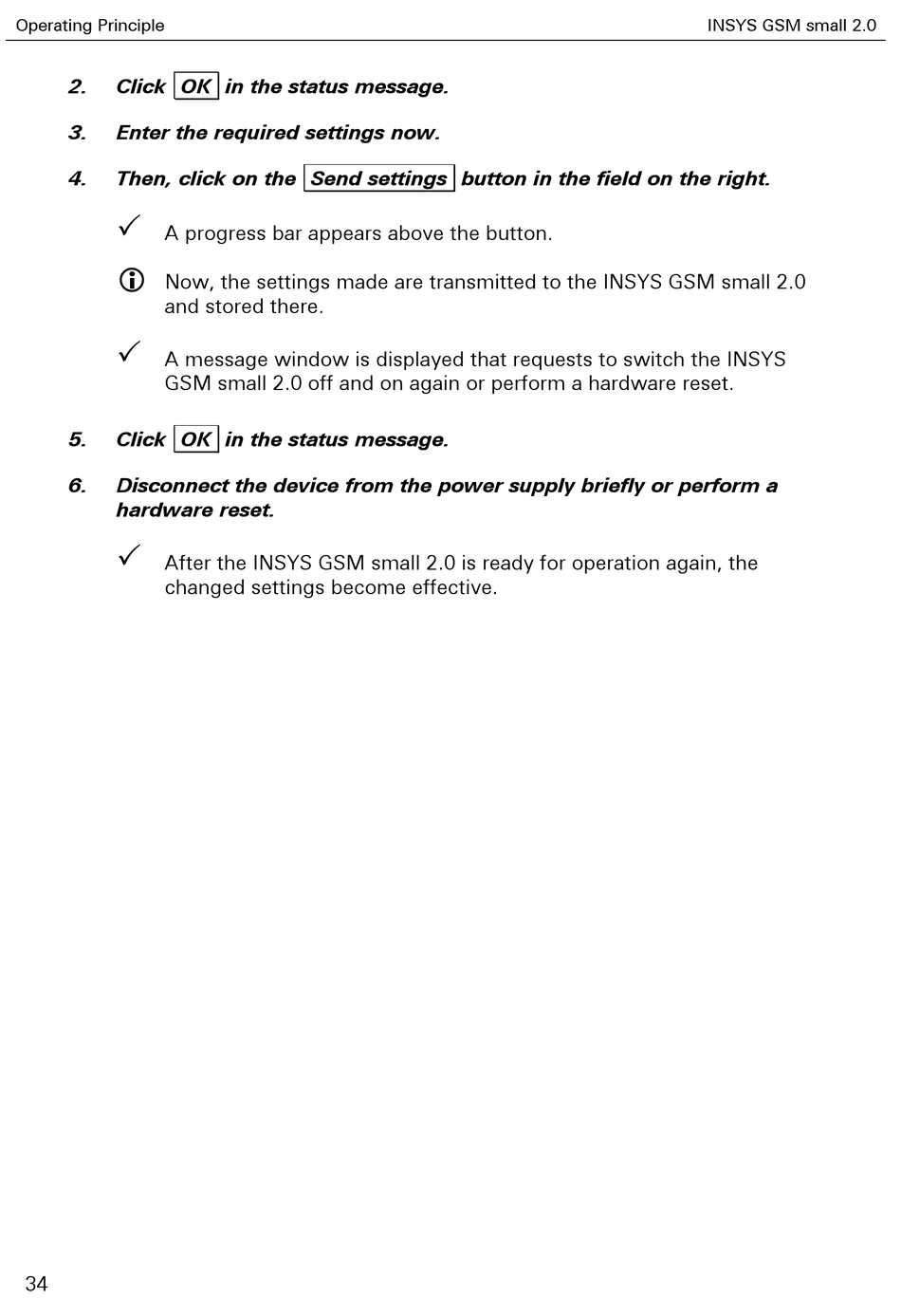 Operating Principle

INSYS GSM small 2.0

2. Click OK in the status message.

3. Enter the required settings now.

4. Then, click on the Send settings button in the field on the right.

✓ A progress bar appears above the button.

ⓘ Now, the settings made are transmitted to the INSYS GSM small 2.0 and stored there.

✓ A message window is displayed that requests to switch the INSYS GSM small 2.0 off and on again or perform a hardware reset.

5. Click OK in the status message.

6. Disconnect the device from the power supply briefly or perform a hardware reset.

✓ After the INSYS GSM small 2.0 is ready for operation again, the changed settings become effective.

34